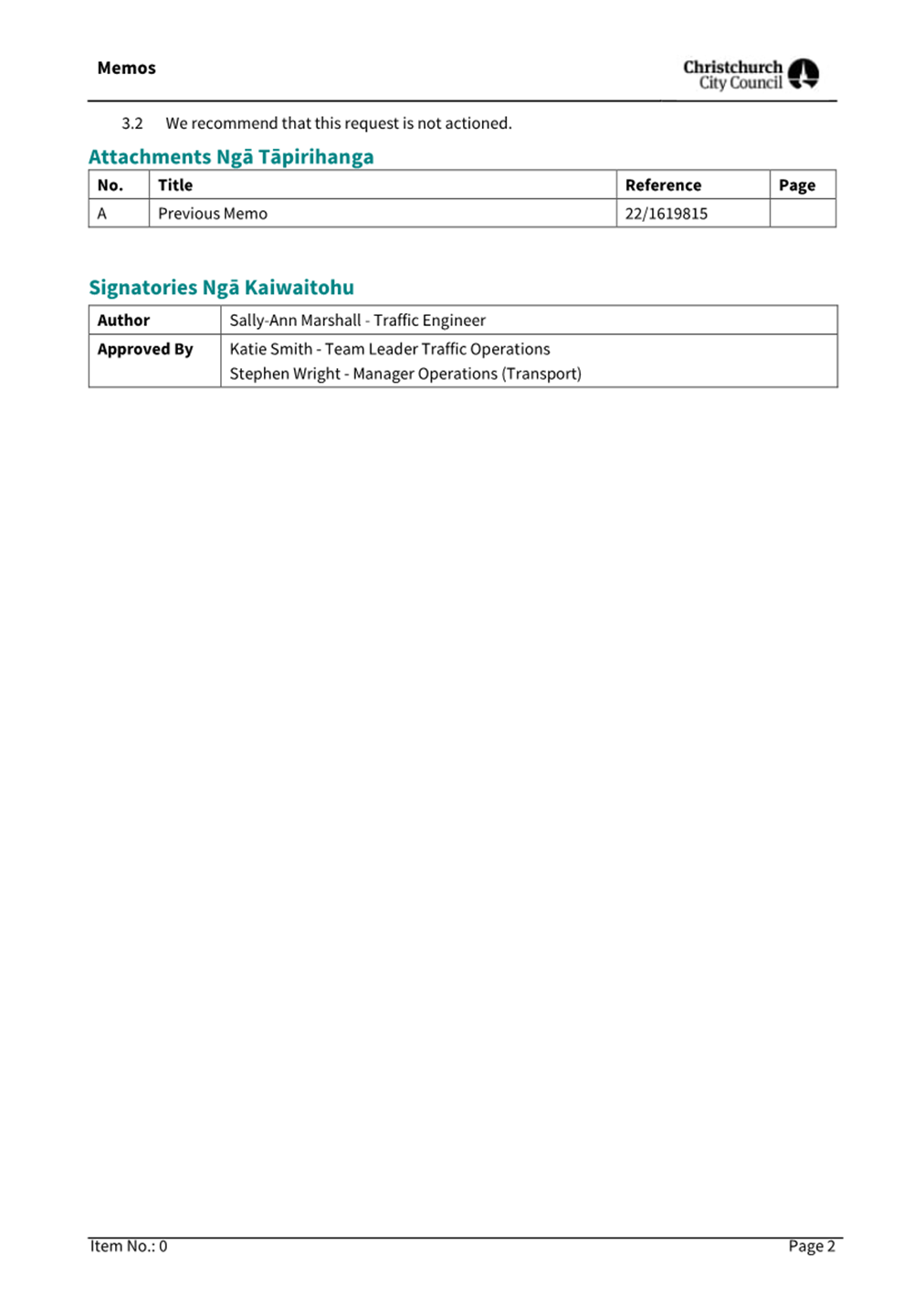 Memos

Christchurch City Council

3.2 We recommend that this request is not actioned.

Attachments Ngā Tāpirihanga

| No. | Title | Reference | Page |
|---|---|---|---|
| A | Previous Memo | 22/1619815 | |

Signatories Ngā Kaiwaitohu

| Author | Sally-Ann Marshall - Traffic Engineer |
|---|---|
| Approved By | Katie Smith - Team Leader Traffic Operations<br>Stephen Wright - Manager Operations (Transport) |

Item No.: 0

Page 2